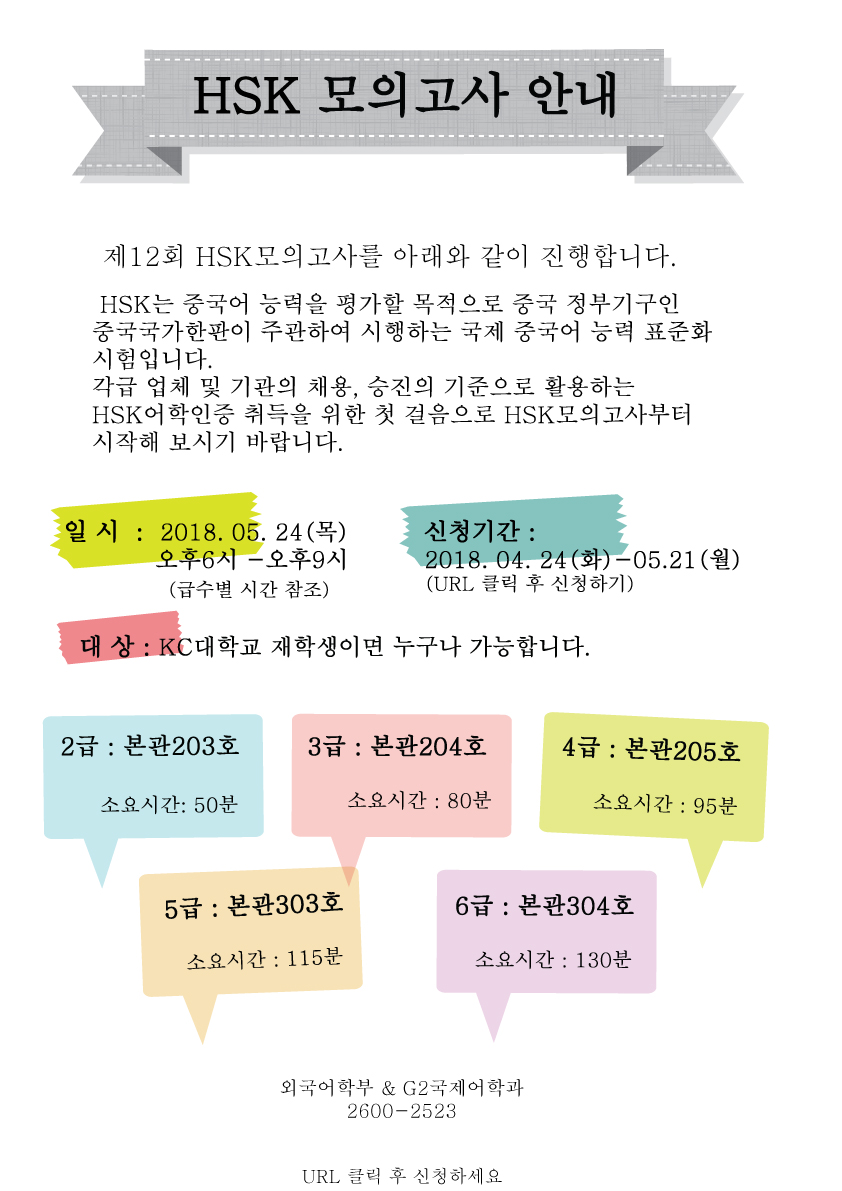 HSK 모의고사 안내

제12회 HSK모의고사를 아래와 같이 진행합니다.

HSK는 중국어 능력을 평가할 목적으로 중국 정부기구인 중국국가한판이 주관하여 시행하는 국제 중국어 능력 표준화 시험입니다.
각급 업체 및 기관의 채용, 승진의 기준으로 활용하는 HSK어학인증 취득을 위한 첫 걸음으로 HSK모의고사부터 시작해 보시기 바랍니다.

일 시 : 2018. 05. 24(목)
오후6시 -오후9시
(급수별 시간 참조)

신청기간 :
2018. 04. 24(화)-05.21(월)
(URL 클릭 후 신청하기)

대 상 : KC대학교 재학생이면 누구나 가능합니다.

2급 : 본관203호
소요시간: 50분

3급 : 본관204호
소요시간 : 80분

4급 : 본관205호
소요시간 : 95분

5급 : 본관303호
소요시간 : 115분

6급 : 본관304호
소요시간 : 130분

외국어학부 & G2국제어학과
2600-2523

URL 클릭 후 신청하세요